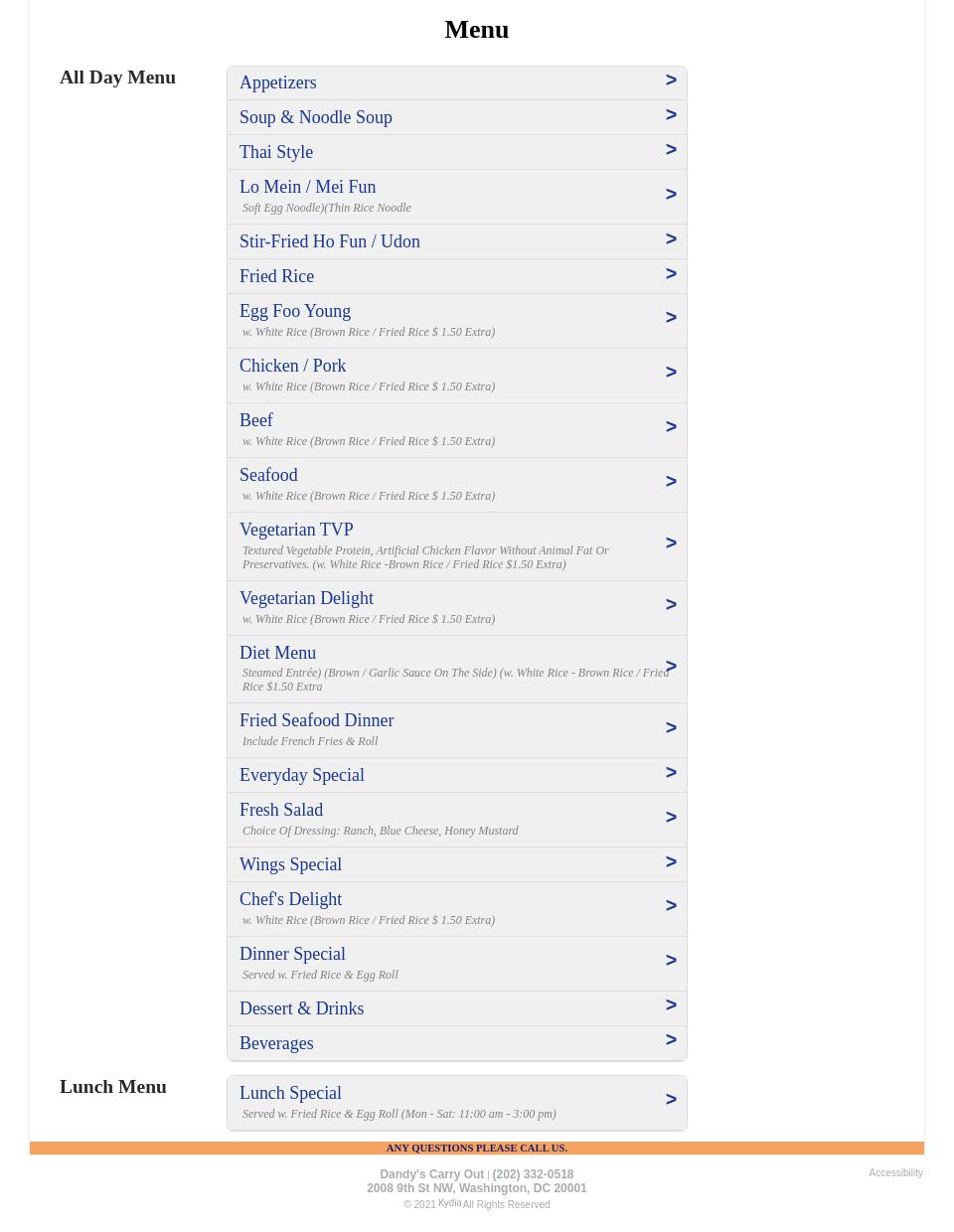 Menu

All Day Menu

Appetizers >

Soup & Noodle Soup >

Thai Style >

Lo Mein / Mei Fun >
Soft Egg Noodle)(Thin Rice Noodle

Stir-Fried Ho Fun / Udon >

Fried Rice >

Egg Foo Young >
w. White Rice (Brown Rice / Fried Rice $ 1.50 Extra)

Chicken / Pork >
w. White Rice (Brown Rice / Fried Rice $ 1.50 Extra)

Beef >
w. White Rice (Brown Rice / Fried Rice $ 1.50 Extra)

Seafood >
w. White Rice (Brown Rice / Fried Rice $ 1.50 Extra)

Vegetarian TVP >
Textured Vegetable Protein, Artificial Chicken Flavor Without Animal Fat Or Preservatives. (w. White Rice -Brown Rice / Fried Rice $1.50 Extra)

Vegetarian Delight >
w. White Rice (Brown Rice / Fried Rice $ 1.50 Extra)

Diet Menu >
Steamed Entrée) (Brown / Garlic Sauce On The Side) (w. White Rice - Brown Rice / Fried Rice $1.50 Extra

Fried Seafood Dinner >
Include French Fries & Roll

Everyday Special >

Fresh Salad >
Choice Of Dressing: Ranch, Blue Cheese, Honey Mustard

Wings Special >

Chef's Delight >
w. White Rice (Brown Rice / Fried Rice $ 1.50 Extra)

Dinner Special >
Served w. Fried Rice & Egg Roll

Dessert & Drinks >

Beverages >

Lunch Menu

Lunch Special >
Served w. Fried Rice & Egg Roll (Mon - Sat: 11:00 am - 3:00 pm)

ANY QUESTIONS PLEASE CALL US.

Dandy's Carry Out | (202) 332-0518
2008 9th St NW, Washington, DC 20001
© 2021 Kydia All Rights Reserved

Accessibility